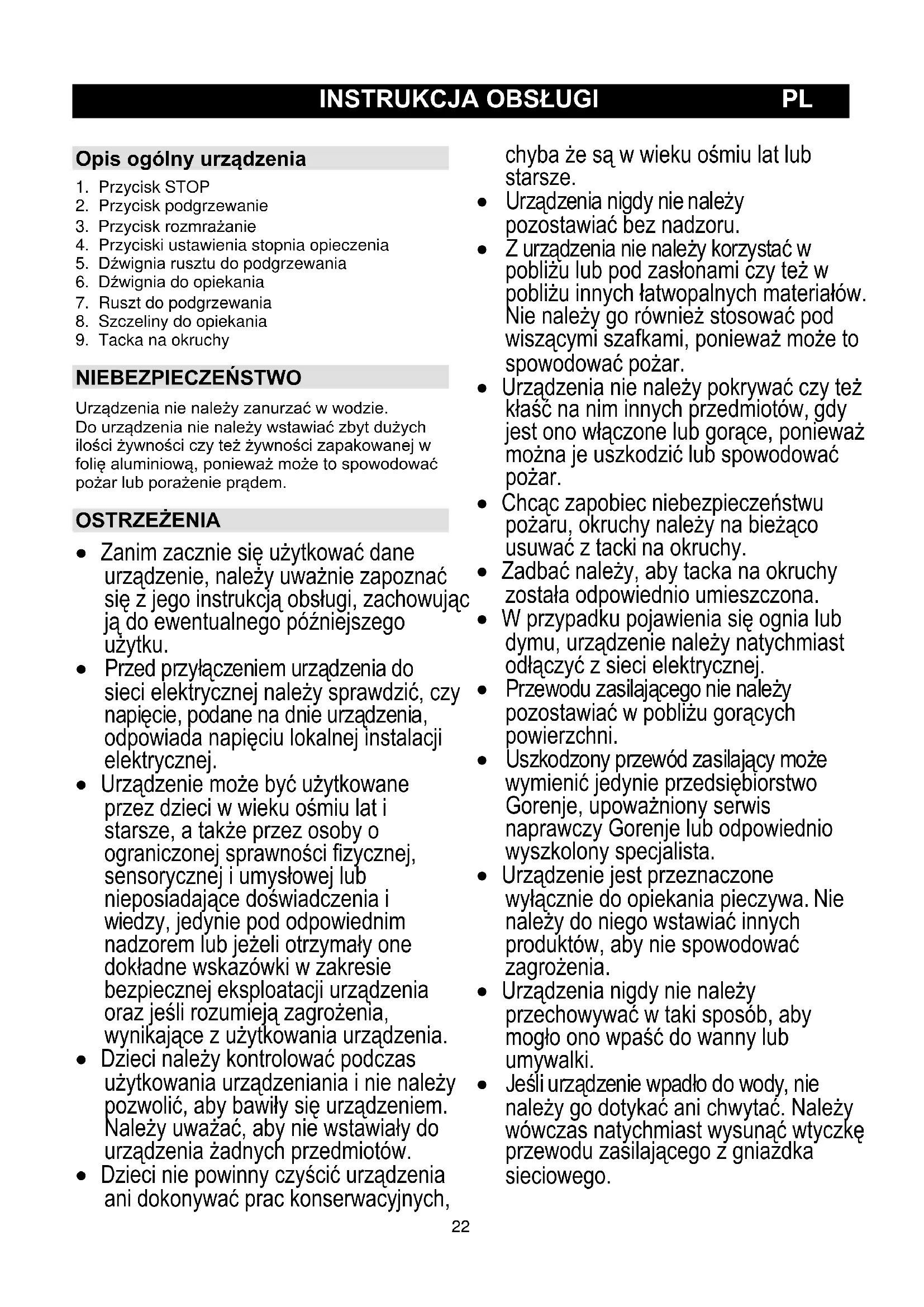 INSTRUKCJA OBSŁUGI PL

Opis ogólny urządzenia

1. Przycisk STOP
2. Przycisk podgrzewanie
3. Przycisk rozmrażanie
4. Przyciski ustawienia stopnia opieczenia
5. Dźwignia rusztu do podgrzewania
6. Dźwignia do opiekania
7. Ruszt do podgrzewania
8. Szczeliny do opiekania
9. Tacka na okruchy

NIEBEZPIECZEŃSTWO

Urządzenia nie należy zanurzać w wodzie. Do urządzenia nie należy wstawiać zbyt dużych ilości żywności czy też żywności zapakowanej w folię aluminiową, ponieważ może to spowodować pożar lub porażenie prądem.

OSTRZEŻENIA

• Zanim zacznie się użytkować dane urządzenie, należy uważnie zapoznać się z jego instrukcją obsługi, zachowując ją do ewentualnego późniejszego użytku.
• Przed przyłączeniem urządzenia do sieci elektrycznej należy sprawdzić, czy napięcie, podane na dnie urządzenia, odpowiada napięciu lokalnej instalacji elektrycznej.
• Urządzenie może być użytkowane przez dzieci w wieku ośmiu lat i starsze, a także przez osoby o ograniczonej sprawności fizycznej, sensorycznej i umysłowej lub nieposiadające doświadczenia i wiedzy, jedynie pod odpowiednim nadzorem lub jeżeli otrzymały one dokładne wskazówki w zakresie bezpiecznej eksploatacji urządzenia oraz jeśli rozumieją zagrożenia, wynikające z użytkowania urządzenia.
• Dzieci należy kontrolować podczas użytkowania urządzeniania i nie należy pozwolić, aby bawiły się urządzeniem. Należy uważać, aby nie wstawiały do urządzenia żadnych przedmiotów.
• Dzieci nie powinny czyścić urządzenia ani dokonywać prac konserwacyjnych, chyba że są w wieku ośmiu lat lub starsze.
• Urządzenia nigdy nie należy pozostawiać bez nadzoru.
• Z urządzenia nie należy korzystać w pobliżu lub pod zasłonami czy też w pobliżu innych łatwopalnych materiałów. Nie należy go również stosować pod wiszącymi szafkami, ponieważ może to spowodować pożar.
• Urządzenia nie należy pokrywać czy też kłaść na nim innych przedmiotów, gdy jest ono włączone lub gorące, ponieważ można je uszkodzić lub spowodować pożar.
• Chcąc zapobiec niebezpieczeństwu pożaru, okruchy należy na bieżąco usuwać z tacki na okruchy.
• Zadbać należy, aby tacka na okruchy została odpowiednio umieszczona.
• W przypadku pojawienia się ognia lub dymu, urządzenie należy natychmiast odłączyć z sieci elektrycznej.
• Przewodu zasilającego nie należy pozostawiać w pobliżu gorących powierzchni.
• Uszkodzony przewód zasilający może wymienić jedynie przedsiębiorstwo Gorenje, upoważniony serwis naprawczy Gorenje lub odpowiednio wyszkolony specjalista.
• Urządzenie jest przeznaczone wyłącznie do opiekania pieczywa. Nie należy do niego wstawiać innych produktów, aby nie spowodować zagrożenia.
• Urządzenia nigdy nie należy przechowywać w taki sposób, aby mogło ono wpaść do wanny lub umywalki.
• Jeśli urządzenie wpadło do wody, nie należy go dotykać ani chwytać. Należy wówczas natychmiast wysunąć wtyczkę przewodu zasilającego z gniazdka sieciowego.

22